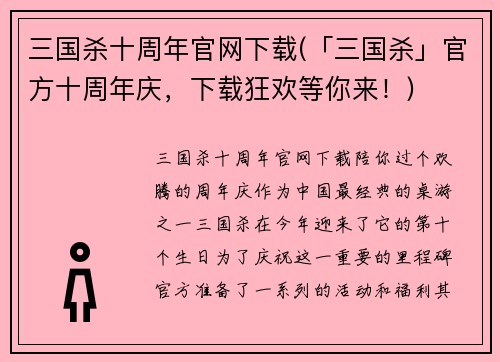 三国杀十周年官网下载(「三国杀」官方十周年庆，下载狂欢等你来！)

三国杀十周年官网下载陪你过个欢腾的周年庆作为中国最经典的桌游之一三国杀在今年迎来了它的第十个生日为了庆祝这一重要的里程碑官方准备了一系列的活动和福利其